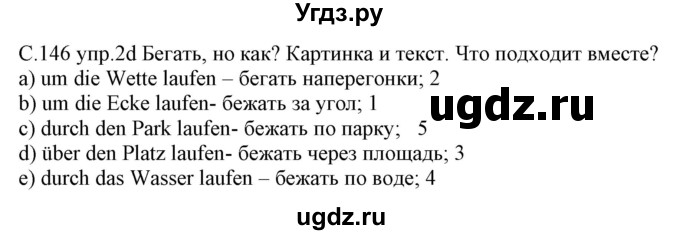 Угдз.ру

С.146 упр.2d Бегать, но как? Картинка и текст. Что подходит вместе?
a) um die Wette laufen – бегать наперегонки; 2
b) um die Ecke laufen- бежать за угол; 1
c) durch den Park laufen- бежать по парку; 5
d) über den Platz laufen- бежать через площадь; 3
e) durch das Wasser laufen – бежать по воде; 4

ugdz.ru

ugdz.ru